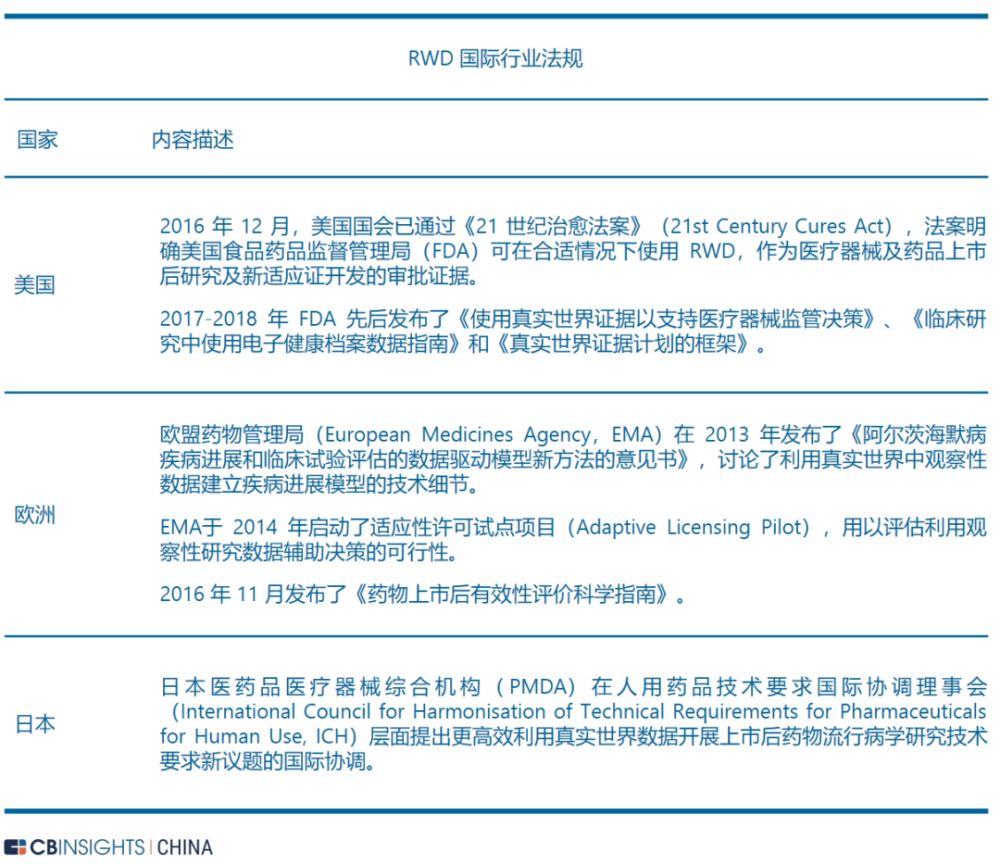 RWD 国际行业法规

| 国家 | 内容描述 |
|---|---|
| 美国 | 2016 年 12 月，美国国会已通过《21 世纪治愈法案》（21st Century Cures Act），法案明确美国食品药品监督管理局（FDA）可在合适情况下使用 RWD，作为医疗器械及药品上市后研究及新适应证开发的审批证据。<br><br>2017-2018 年 FDA 先后发布了《使用真实世界证据以支持医疗器械监管决策》、《临床研究中使用电子健康档案数据指南》和《真实世界证据计划的框架》。 |
| 欧洲 | 欧盟药物管理局（European Medicines Agency，EMA）在 2013 年发布了《阿尔茨海默病疾病进展和临床试验评估的数据驱动模型新方法的意见书》，讨论了利用真实世界中观察性数据建立疾病进展模型的技术细节。<br><br>EMA于 2014 年启动了适应性许可试点项目（Adaptive Licensing Pilot），用以评估利用观察性研究数据辅助决策的可行性。<br><br>2016 年 11 月发布了《药物上市后有效性评价科学指南》。 |
| 日本 | 日本医药品医疗器械综合机构（PMDA）在人用药品技术要求国际协调理事会（International Council for Harmonisation of Technical Requirements for Pharmaceuticals for Human Use, ICH）层面提出更高效利用真实世界数据开展上市后药物流行病学研究技术要求新议题的国际协调。 |

CBINSIGHTS | CHINA